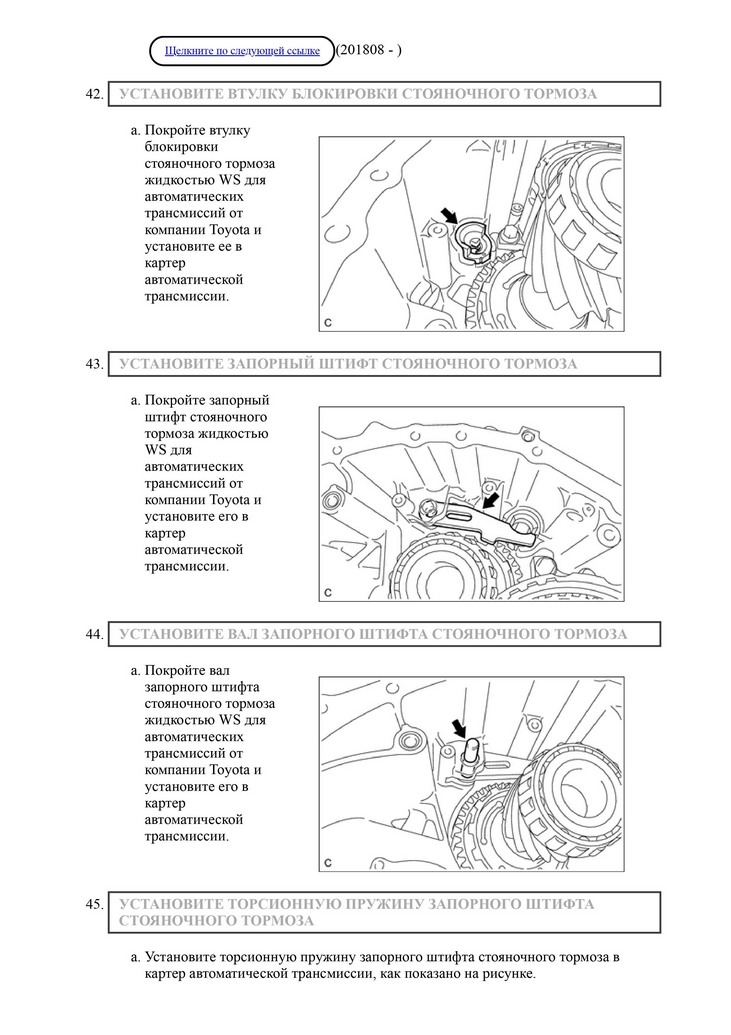 Щелкните по следующей ссылке (201808 - )

42. УСТАНОВИТЕ ВТУЛКУ БЛОКИРОВКИ СТОЯНОЧНОГО ТОРМОЗА

a. Покройте втулку блокировки стояночного тормоза жидкостью WS для автоматических трансмиссий от компании Toyota и установите ее в картер автоматической трансмиссии.

C

43. УСТАНОВИТЕ ЗАПОРНЫЙ ШТИФТ СТОЯНОЧНОГО ТОРМОЗА

a. Покройте запорный штифт стояночного тормоза жидкостью WS для автоматических трансмиссий от компании Toyota и установите его в картер автоматической трансмиссии.

C

44. УСТАНОВИТЕ ВАЛ ЗАПОРНОГО ШТИФТА СТОЯНОЧНОГО ТОРМОЗА

a. Покройте вал запорного штифта стояночного тормоза жидкостью WS для автоматических трансмиссий от компании Toyota и установите его в картер автоматической трансмиссии.

C

45. УСТАНОВИТЕ ТОРСИОННУЮ ПРУЖИНУ ЗАПОРНОГО ШТИФТА СТОЯНОЧНОГО ТОРМОЗА

a. Установите торсионную пружину запорного штифта стояночного тормоза в картер автоматической трансмиссии, как показано на рисунке.